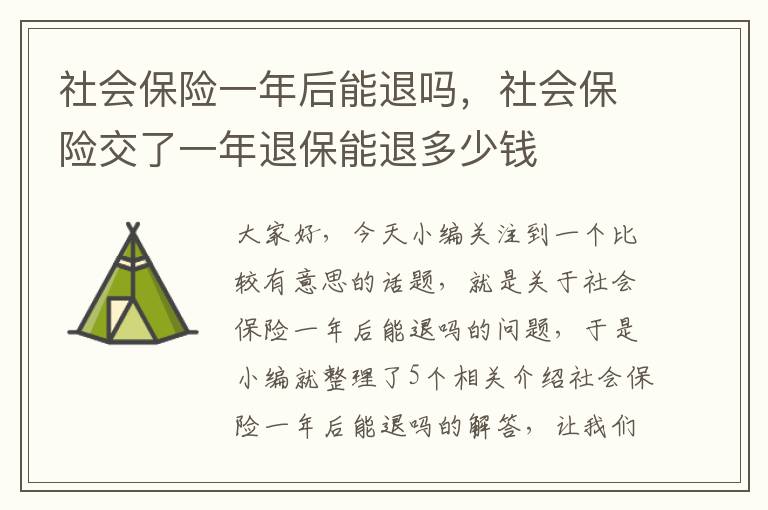 社会保险一年后能退吗，社会保险交了一年退保能退多少钱

大家好，今天小编关注到一个比较有意思的话题，就是关于社会保险一年后能退吗的问题，于是小编就整理了5个相关介绍社会保险一年后能退吗的解答，让我们